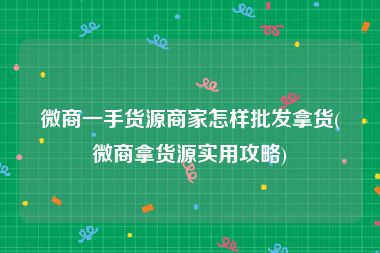 微商一手货源商家怎样批发拿货(微商拿货源实用攻略)